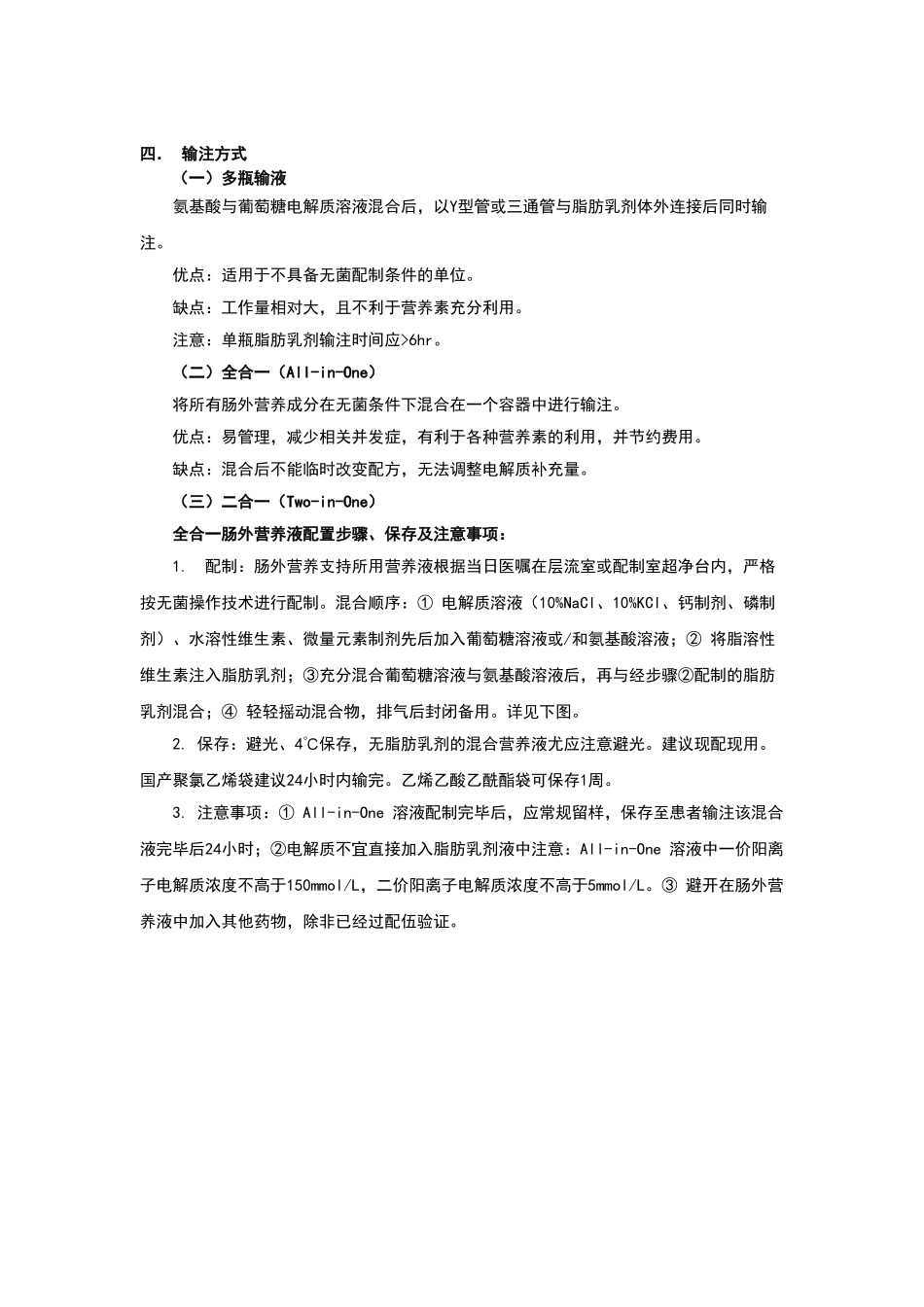 四． 输注方式

（一）多瓶输液

氨基酸与葡萄糖电解质溶液混合后，以Y型管或三通管与脂肪乳剂体外连接后同时输注。

优点：适用于不具备无菌配制条件的单位。

缺点：工作量相对大，且不利于营养素充分利用。

注意：单瓶脂肪乳剂输注时间应>6hr。

（二）全合一（All-in-One）

将所有肠外营养成分在无菌条件下混合在一个容器中进行输注。

优点：易管理，减少相关并发症，有利于各种营养素的利用，并节约费用。

缺点：混合后不能临时改变配方，无法调整电解质补充量。

（三）二合一（Two-in-One）

全合一肠外营养液配置步骤、保存及注意事项：

1. 配制：肠外营养支持所用营养液根据当日医嘱在层流室或配制室超净台内，严格按无菌操作技术进行配制。混合顺序：① 电解质溶液（10%NaCl、10%KCl、钙制剂、磷制剂）、水溶性维生素、微量元素制剂先后加入葡萄糖溶液或/和氨基酸溶液；② 将脂溶性维生素注入脂肪乳剂；③充分混合葡萄糖溶液与氨基酸溶液后，再与经步骤②配制的脂肪乳剂混合；④ 轻轻摇动混合物，排气后封闭备用。详见下图。

2. 保存：避光、4℃保存，无脂肪乳剂的混合营养液尤应注意避光。建议现配现用。国产聚氯乙烯袋建议24小时内输完。乙烯乙酸乙酰酯袋可保存1周。

3. 注意事项：① All-in-One 溶液配制完毕后，应常规留样，保存至患者输注该混合液完毕后24小时；②电解质不宜直接加入脂肪乳剂液中注意：All-in-One 溶液中一价阳离子电解质浓度不高于150mmol/L，二价阳离子电解质浓度不高于5mmol/L。③ 避开在肠外营养液中加入其他药物，除非已经过配伍验证。